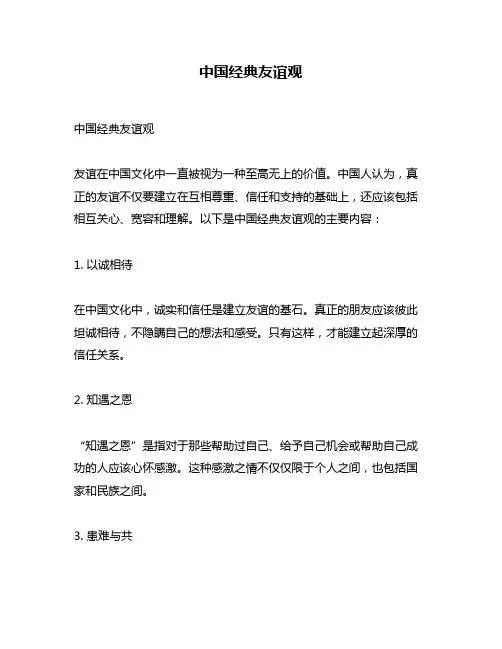 中国经典友谊观

中国经典友谊观

友谊在中国文化中一直被视为一种至高无上的价值。中国人认为，真正的友谊不仅要建立在互相尊重、信任和支持的基础上，还应该包括相互关心、宽容和理解。以下是中国经典友谊观的主要内容：

1. 以诚相待

在中国文化中，诚实和信任是建立友谊的基石。真正的朋友应该彼此坦诚相待，不隐瞒自己的想法和感受。只有这样，才能建立起深厚的信任关系。

2. 知遇之恩

“知遇之恩”是指对于那些帮助过自己、给予自己机会或帮助自己成功的人应该心怀感激。这种感激之情不仅仅限于个人之间，也包括国家和民族之间。

3. 患难与共